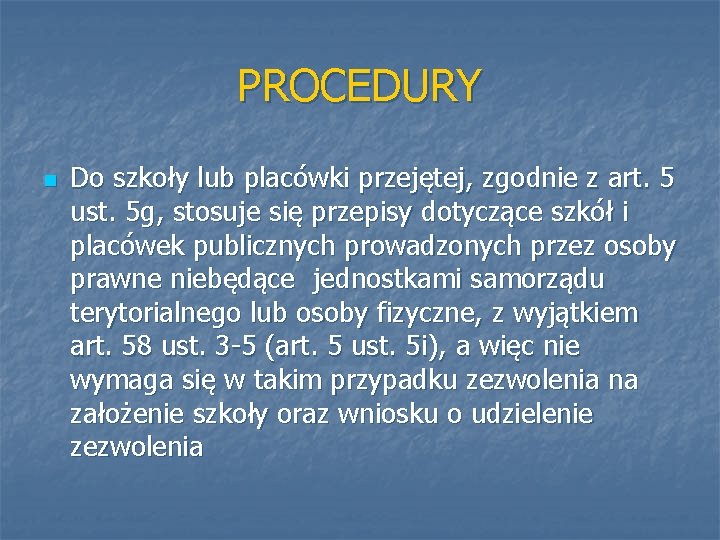 PROCEDURY

Do szkoły lub placówki przejętej, zgodnie z art. 5 ust. 5g, stosuje się przepisy dotyczące szkół i placówek publicznych prowadzonych przez osoby prawne niebędące jednostkami samorządu terytorialnego lub osoby fizyczne, z wyjątkiem art. 58 ust. 3-5 (art. 5 ust. 5i), a więc nie wymaga się w takim przypadku zezwolenia na założenie szkoły oraz wniosku o udzielenie zezwolenia